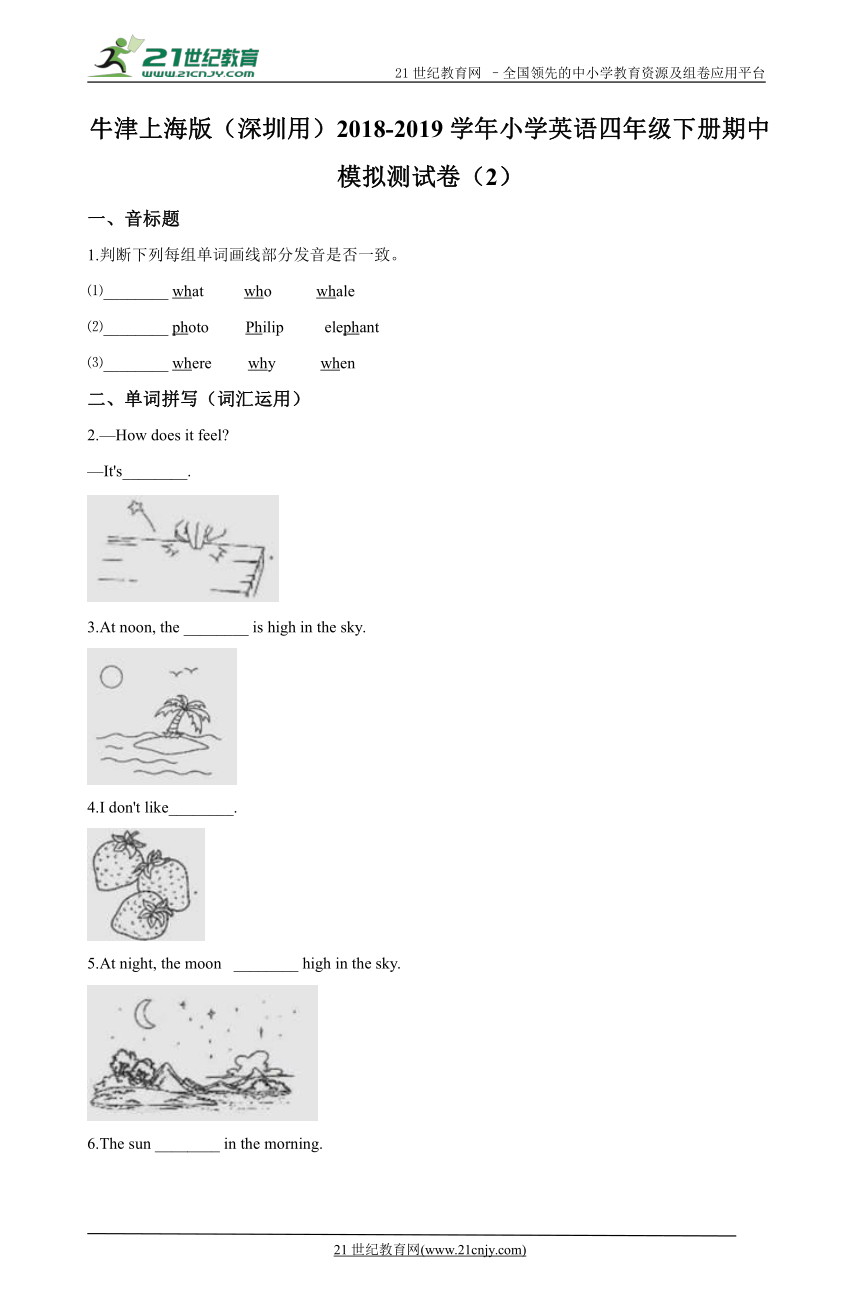 21世纪教育
www.21cnjy.com
21 世纪教育网 －全国领先的中小学教育资源及组卷应用平台

牛津上海版（深圳用）2018-2019 学年小学英语四年级下册期中模拟测试卷（2）

一、音标题

1.判断下列每组单词画线部分发音是否一致。

⑴________ what who whale

⑵________ photo Philip elephant

⑶________ where why when

二、单词拼写（词汇运用）

2.—How does it feel?

—It's________.

3.At noon, the ________ is high in the sky.

4.I don't like________.

5.At night, the moon ________ high in the sky.

6.The sun ________ in the morning.

21 世纪教育网(www.21cnjy.com)